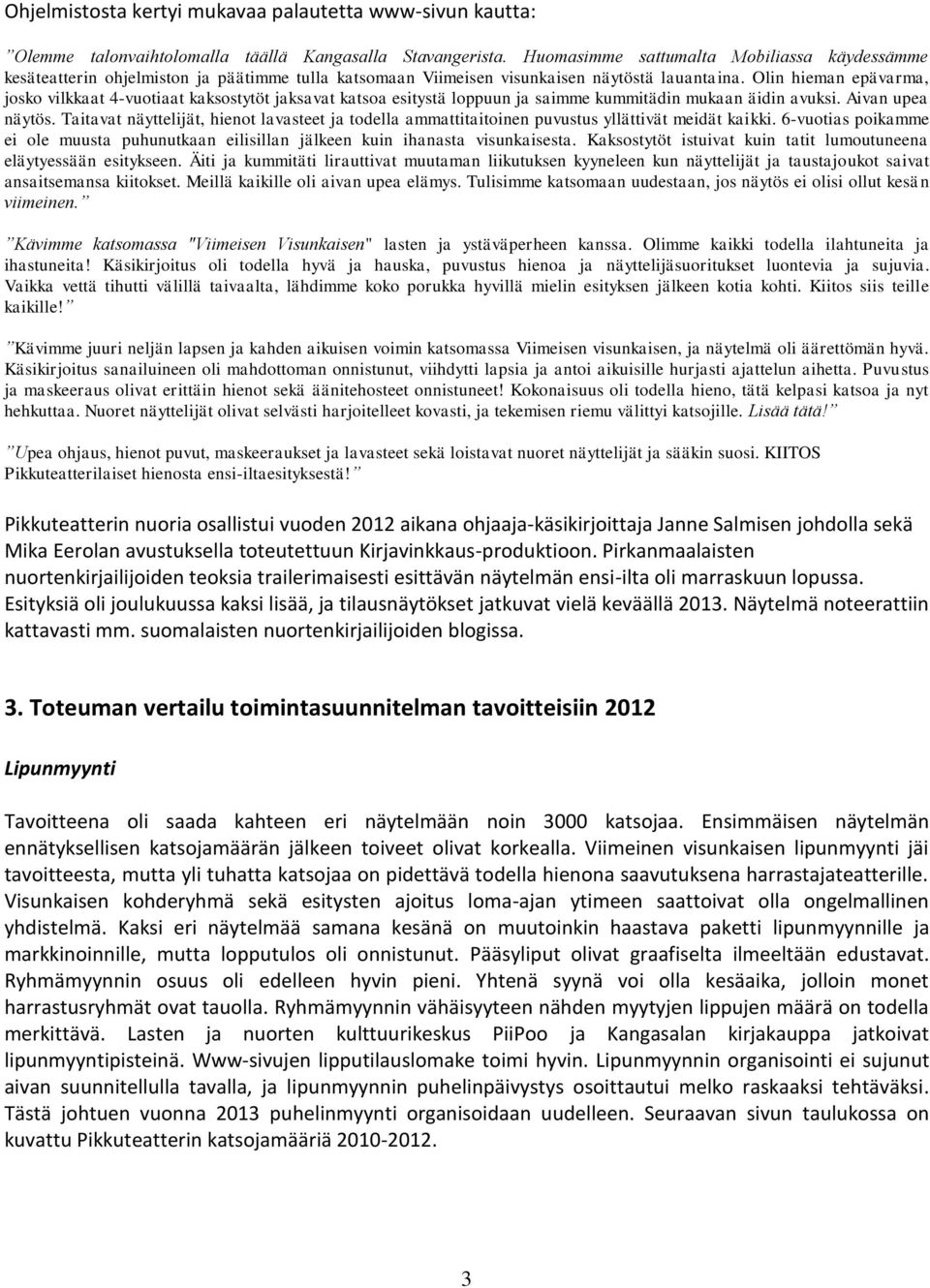 Ohjelmistosta kertyi mukavaa palautetta www-sivun kautta:

”Olemme talonvaihtolomalla täällä Kangasalla Stavangerista. Huomasimme sattumalta Mobiliassa käydessämme kesäteatterin ohjelmiston ja päätimme tulla katsomaan Viimeisen visunkaisen näytöstä lauantaina. Olin hieman epävarma, josko vilkkaat 4-vuotiaat kaksostytöt jaksavat katsoa esitystä loppuun ja saimme kummitädin mukaan äidin avuksi. Aivan upea näytös. Taitavat näyttelijät, hienot lavasteet ja todella ammattitaitoinen puvustus yllättivät meidät kaikki. 6-vuotias poikamme ei ole muusta puhunutkaan eilisillan jälkeen kuin ihanasta visunkaisesta. Kaksostytöt istuivat kuin tatit lumoutuneena eläytyessään esitykseen. Äiti ja kummitäti lirauttivat muutaman liikutuksen kyyneleen kun näyttelijät ja taustajoukot saivat ansaitsemansa kiitokset. Meillä kaikille oli aivan upea elämys. Tulisimme katsomaan uudestaan, jos näytös ei olisi ollut kesän viimeinen.”

”Kävimme katsomassa "Viimeisen Visunkaisen" lasten ja ystäväperheen kanssa. Olimme kaikki todella ilahtuneita ja ihastuneita! Käsikirjoitus oli todella hyvä ja hauska, puvustus hienoa ja näyttelijäsuoritukset luontevia ja sujuvia. Vaikka vettä tihutti välillä taivaalta, lähdimme koko porukka hyvillä mielin esityksen jälkeen kotia kohti. Kiitos siis teille kaikille!”

”Kävimme juuri neljän lapsen ja kahden aikuisen voimin katsomassa Viimeisen visunkaisen, ja näytelmä oli äärettömän hyvä. Käsikirjoitus sanailuineen oli mahdottoman onnistunut, viihdytti lapsia ja antoi aikuisille hurjasti ajattelun aihetta. Puvustus ja maskeeraus olivat erittäin hienot sekä äänitehosteet onnistuneet! Kokonaisuus oli todella hieno, tätä kelpasi katsoa ja nyt hehkuttaa. Nuoret näyttelijät olivat selvästi harjoitelleet kovasti, ja tekemisen riemu välittyi katsojille. Lisää tätä!”

”Upea ohjaus, hienot puvut, maskeeraukset ja lavasteet sekä loistavat nuoret näyttelijät ja sääkin suosi. KIITOS Pikkuteatterilaiset hienosta ensi-iltaesityksestä!”

Pikkuteatterin nuoria osallistui vuoden 2012 aikana ohjaaja-käsikirjoittaja Janne Salmisen johdolla sekä Mika Eerolan avustuksella toteutettuun Kirjavinkkaus-produktioon. Pirkanmaalaisten nuortenkirjailijoiden teoksia trailerimaisesti esittävän näytelmän ensi-ilta oli marraskuun lopussa. Esityksiä oli joulukuussa kaksi lisää, ja tilausnäytökset jatkuvat vielä keväällä 2013. Näytelmä noteerattiin kattavasti mm. suomalaisten nuortenkirjailijoiden blogissa.

3. Toteuman vertailu toimintasuunnitelman tavoitteisiin 2012

Lipunmyynti

Tavoitteena oli saada kahteen eri näytelmään noin 3000 katsojaa. Ensimmäisen näytelmän ennätyksellisen katsojamäärän jälkeen toiveet olivat korkealla. Viimeinen visunkaisen lipunmyynti jäi tavoitteesta, mutta yli tuhatta katsojaa on pidettävä todella hienona saavutuksena harrastajateatterille. Visunkaisen kohderyhmä sekä esitysten ajoitus loma-ajan ytimeen saattoivat olla ongelmallinen yhdistelmä. Kaksi eri näytelmää samana kesänä on muutoinkin haastava paketti lipunmyynnille ja markkinoinnille, mutta lopputulos oli onnistunut. Pääsyliput olivat graafiselta ilmeeltään edustavat. Ryhmämyynnin osuus oli edelleen hyvin pieni. Yhtenä syynä voi olla kesäaika, jolloin monet harrastusryhmät ovat tauolla. Ryhmämyynnin vähäisyyteen nähden myytyjen lippujen määrä on todella merkittävä. Lasten ja nuorten kulttuurikeskus PiiPoo ja Kangasalan kirjakauppa jatkoivat lipunmyyntipisteinä. Www-sivujen lipputilauslomake toimi hyvin. Lipunmyynnin organisointi ei sujunut aivan suunnitellulla tavalla, ja lipunmyynnin puhelinpäivystys osoittautui melko raskaaksi tehtäväksi. Tästä johtuen vuonna 2013 puhelinmyynti organisoidaan uudelleen. Seuraavan sivun taulukossa on kuvattu Pikkuteatterin katsojamääriä 2010-2012.

3